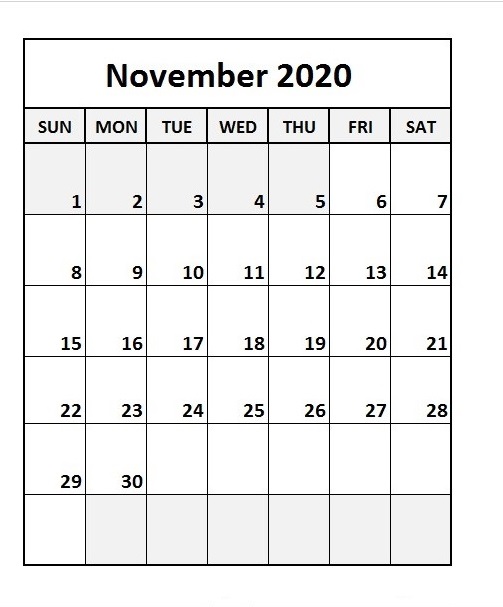 November 2020

| SUN | MON | TUE | WED | THU | FRI | SAT |
|---|---|---|---|---|---|---|
| 1 | 2 | 3 | 4 | 5 | 6 | 7 |
| 8 | 9 | 10 | 11 | 12 | 13 | 14 |
| 15 | 16 | 17 | 18 | 19 | 20 | 21 |
| 22 | 23 | 24 | 25 | 26 | 27 | 28 |
| 29 | 30 | | | | | |
| | | | | | | |